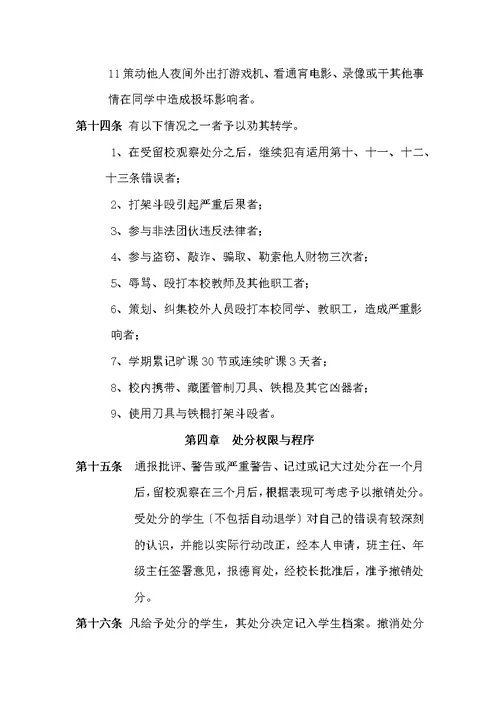 11 策动他人夜间外出打游戏机、看通宵电影、录像或干其他事情在同学中造成极坏影响者。

第十四条 有以下情况之一者予以劝其转学。

1、在受留校观察处分之后，继续犯有适用第十、十一、十二、十三条错误者；

2、打架斗殴引起严重后果者；

3、参与非法团伙违反法律者；

4、参与盗窃、敲诈、骗取、勒索他人财物三次者；

5、辱骂、殴打本校教师及其他职工者；

6、策划、纠集校外人员殴打本校同学、教职工，造成严重影响者；

7、学期累记旷课 30 节或连续旷课 3 天者；

8、校内携带、藏匿管制刀具、铁棍及其它凶器者；

9、使用刀具与铁棍打架斗殴者。

第四章 处分权限与程序

第十五条 通报批评、警告或严重警告、记过或记大过处分在一个月后，留校观察在三个月后，根据表现可考虑予以撤销处分。受处分的学生（不包括自动退学）对自己的错误有较深刻的认识，并能以实际行动改正，经本人申请，班主任、年级主任签署意见，报德育处，经校长批准后，准予撤销处分。

第十六条 凡给予处分的学生，其处分决定记入学生档案。撤消处分